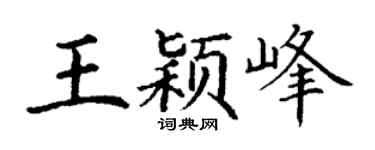 王颖峰
词典网